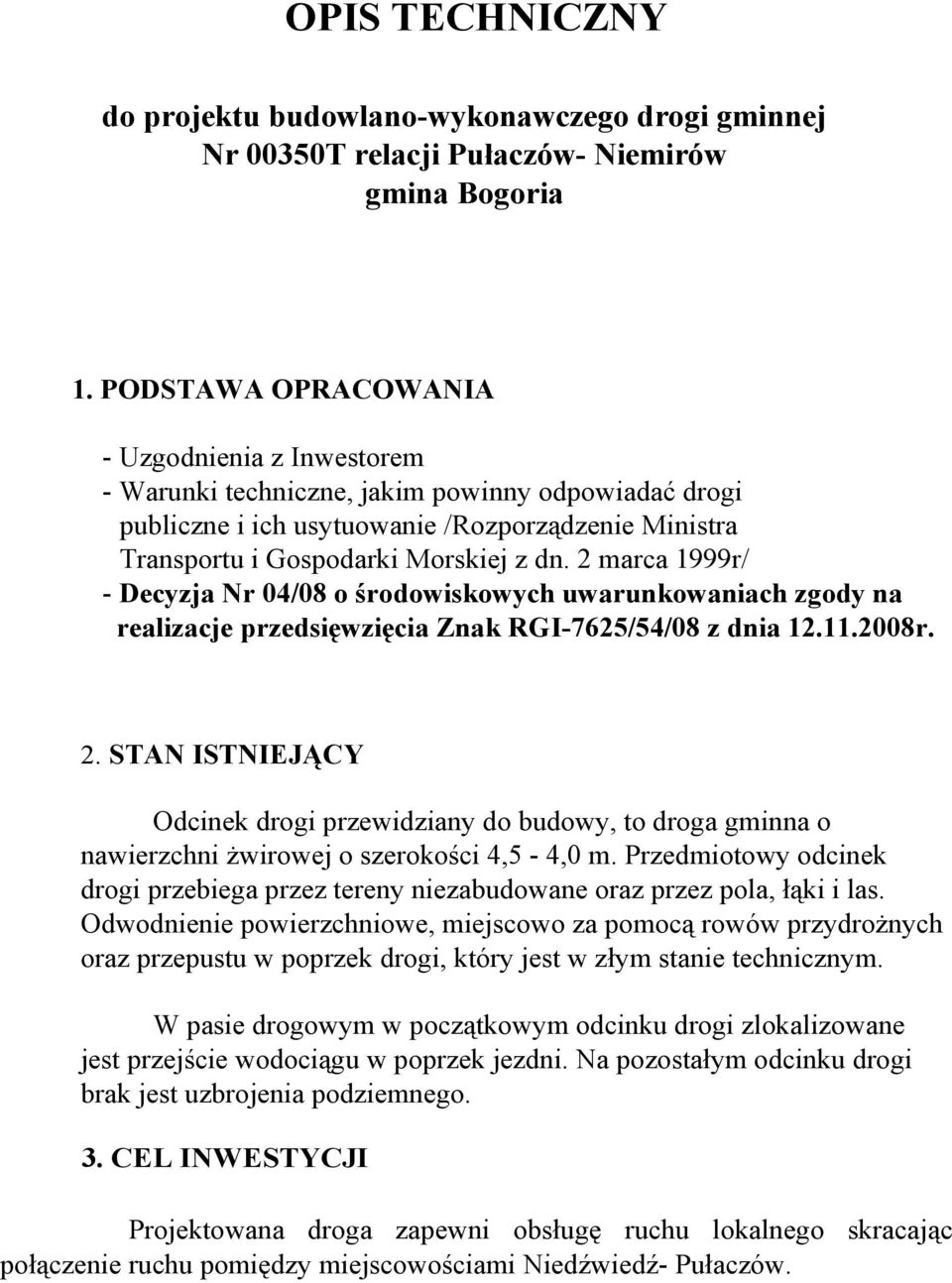 OPIS TECHNICZNY

do projektu budowlano-wykonawczego drogi gminnej Nr 00350T relacji Pułaczów- Niemirów gmina Bogoria

1. PODSTAWA OPRACOWANIA

- Uzgodnienia z Inwestorem
- Warunki techniczne, jakim powinny odpowiadać drogi publiczne i ich usytuowanie /Rozporządzenie Ministra Transportu i Gospodarki Morskiej z dn. 2 marca 1999r/
- Decyzja Nr 04/08 o środowiskowych uwarunkowaniach zgody na realizacje przedsięwzięcia Znak RGI-7625/54/08 z dnia 12.11.2008r.

2. STAN ISTNIEJĄCY

Odcinek drogi przewidziany do budowy, to droga gminna o nawierzchni żwirowej o szerokości 4,5 - 4,0 m. Przedmiotowy odcinek drogi przebiega przez tereny niezabudowane oraz przez pola, łąki i las. Odwodnienie powierzchniowe, miejscowo za pomocą rowów przydrożnych oraz przepustu w poprzek drogi, który jest w złym stanie technicznym.

W pasie drogowym w początkowym odcinku drogi zlokalizowane jest przejście wodociągu w poprzek jezdni. Na pozostałym odcinku drogi brak jest uzbrojenia podziemnego.

3. CEL INWESTYCJI

Projektowana droga zapewni obsługę ruchu lokalnego skracając połączenie ruchu pomiędzy miejscowościami Niedźwiedź- Pułaczów.